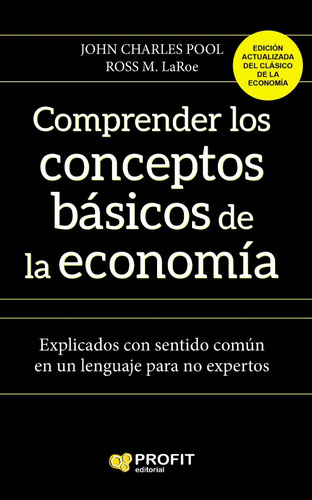 JOHN CHARLES POOL
ROSS M. LaRoe

EDICIÓN ACTUALIZADA DEL CLÁSICO DE LA ECONOMÍA

Comprender los conceptos básicos de la economía

Explicados con sentido común en un lenguaje para no expertos

PROFIT editorial